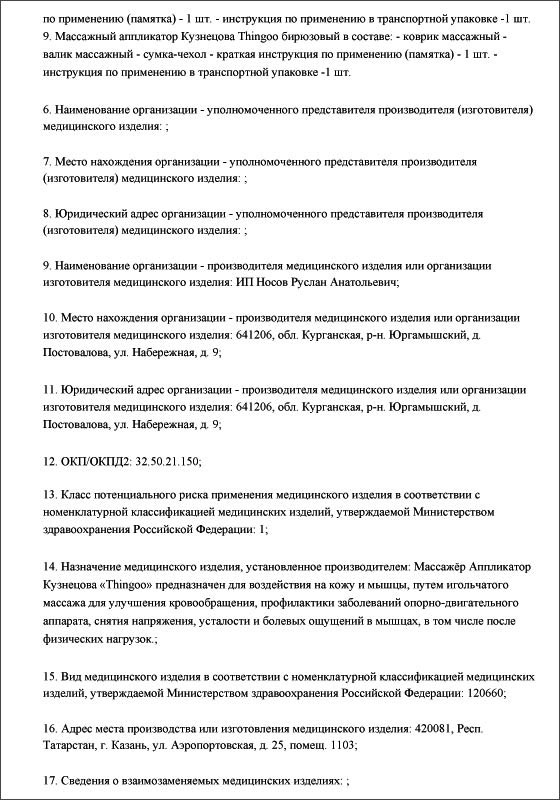 по применению (памятка) - 1 шт. - инструкция по применению в транспортной упаковке -1 шт.
9. Массажный аппликатор Кузнецова Thingoo бирюзовый в составе: - коврик массажный - валик массажный - сумка-чехол - краткая инструкция по применению (памятка) - 1 шт. - инструкция по применению в транспортной упаковке -1 шт.

6. Наименование организации - уполномоченного представителя производителя (изготовителя) медицинского изделия: ;

7. Место нахождения организации - уполномоченного представителя производителя (изготовителя) медицинского изделия: ;

8. Юридический адрес организации - уполномоченного представителя производителя (изготовителя) медицинского изделия: ;

9. Наименование организации - производителя медицинского изделия или организации изготовителя медицинского изделия: ИП Носов Руслан Анатольевич;

10. Место нахождения организации - производителя медицинского изделия или организации изготовителя медицинского изделия: 641206, обл. Курганская, р-н. Юргамышский, д. Постовалова, ул. Набережная, д. 9;

11. Юридический адрес организации - производителя медицинского изделия или организации изготовителя медицинского изделия: 641206, обл. Курганская, р-н. Юргамышский, д. Постовалова, ул. Набережная, д. 9;

12. ОКП/ОКПД2: 32.50.21.150;

13. Класс потенциального риска применения медицинского изделия в соответствии с номенклатурной классификацией медицинских изделий, утверждаемой Министерством здравоохранения Российской Федерации: 1;

14. Назначение медицинского изделия, установленное производителем: Массажёр Аппликатор Кузнецова «Thingoo» предназначен для воздействия на кожу и мышцы, путем игольчатого массажа для улучшения кровообращения, профилактики заболеваний опорно-двигательного аппарата, снятия напряжения, усталости и болевых ощущений в мышцах, в том числе после физических нагрузок.;

15. Вид медицинского изделия в соответствии с номенклатурной классификацией медицинских изделий, утверждаемой Министерством здравоохранения Российской Федерации: 120660;

16. Адрес места производства или изготовления медицинского изделия: 420081, Респ. Татарстан, г. Казань, ул. Аэропортовская, д. 25, помещ. 1103;

17. Сведения о взаимозаменяемых медицинских изделиях: ;